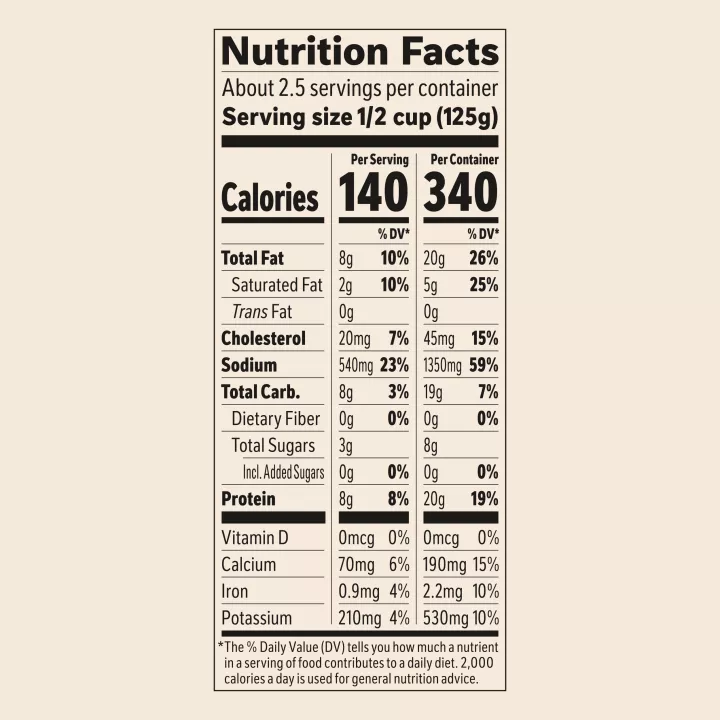 Nutrition Facts

About 2.5 servings per container

Serving size 1/2 cup (125g)

|  | Per Serving |  | Per Container |  |
|---|---|---|---|---|
| Calories | 140 |  | 340 |  |
|  |  | % DV* |  | % DV* |
| Total Fat | 8g | 10% | 20g | 26% |
| Saturated Fat | 2g | 10% | 5g | 25% |
| Trans Fat | 0g |  | 0g |  |
| Cholesterol | 20mg | 7% | 45mg | 15% |
| Sodium | 540mg | 23% | 1350mg | 59% |
| Total Carb. | 8g | 3% | 19g | 7% |
| Dietary Fiber | 0g | 0% | 0g | 0% |
| Total Sugars | 3g |  | 8g |  |
| Incl. Added Sugars | 0g | 0% | 0g | 0% |
| Protein | 8g | 8% | 20g | 19% |
| Vitamin D | 0mcg | 0% | 0mcg | 0% |
| Calcium | 70mg | 6% | 190mg | 15% |
| Iron | 0.9mg | 4% | 2.2mg | 10% |
| Potassium | 210mg | 4% | 530mg | 10% |

*The % Daily Value (DV) tells you how much a nutrient in a serving of food contributes to a daily diet. 2,000 calories a day is used for general nutrition advice.